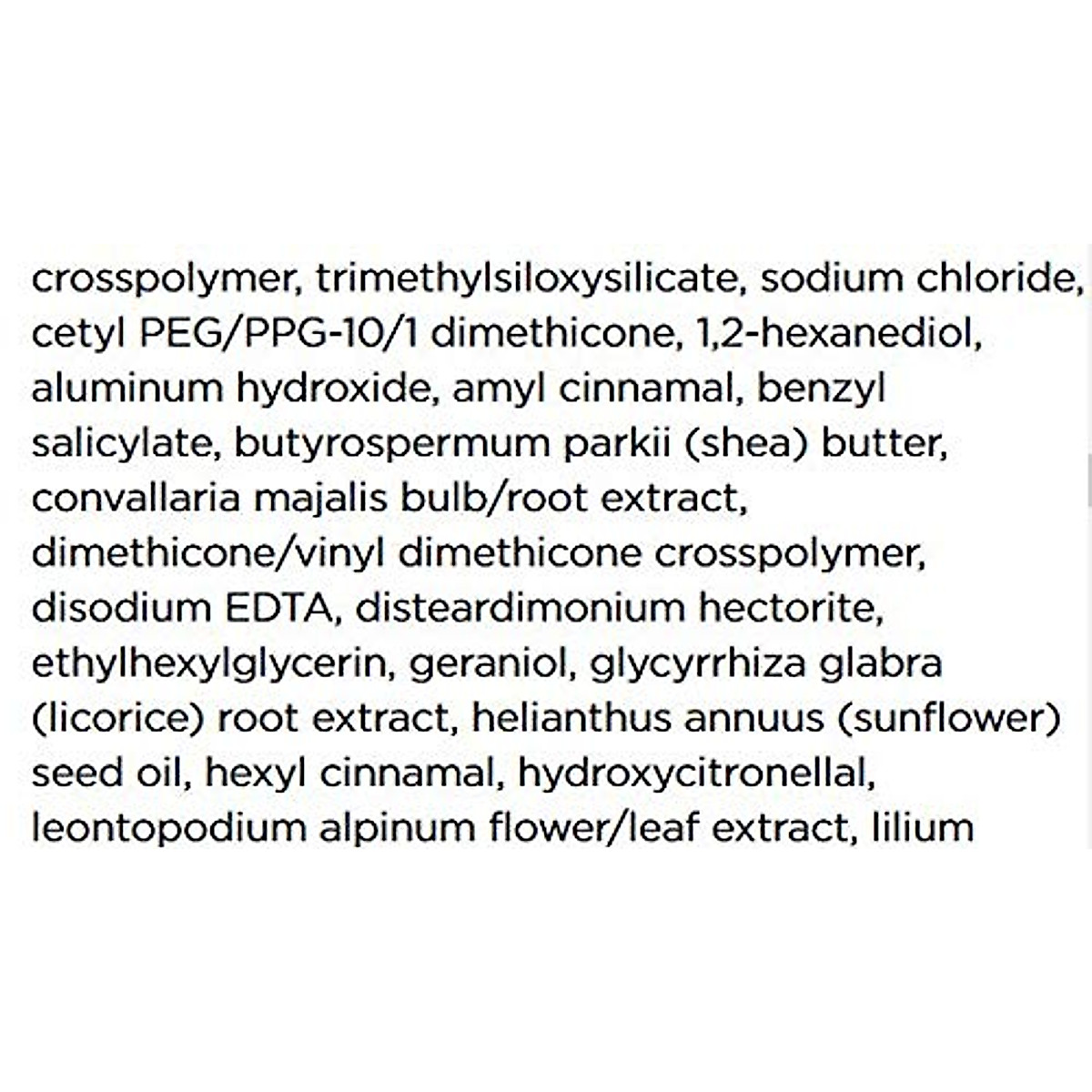 crosspolymer, trimethylsiloxysilicate, sodium chloride, cetyl PEG/PPG-10/1 dimethicone, 1,2-hexanediol, aluminum hydroxide, amyl cinnamal, benzyl salicylate, butyrospermum parkii (shea) butter, convallaria majalis bulb/root extract, dimethicone/vinyl dimethicone crosspolymer, disodium EDTA, disteardimonium hectorite, ethylhexylglycerin, geraniol, glycyrrhiza glabra (licorice) root extract, helianthus annuus (sunflower) seed oil, hexyl cinnamal, hydroxycitronellal, leontopodium alpinum flower/leaf extract, lilium